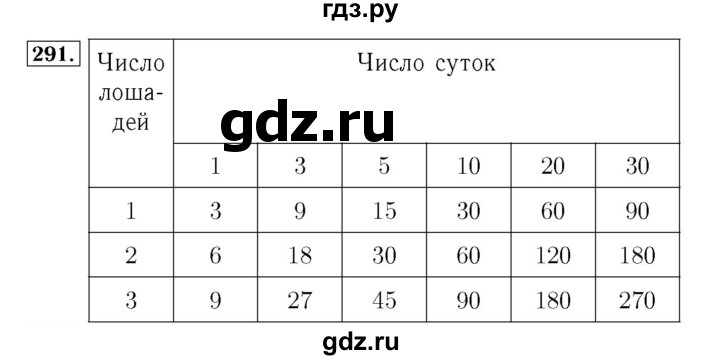 гдз.ру

291.

| Число лошадей | Число суток | | | | | |
|---|---|---|---|---|---|---|
| | 1 | 3 | 5 | 10 | 20 | 30 |
| 1 | 3 | 9 | 15 | 30 | 60 | 90 |
| 2 | 6 | 18 | 30 | 60 | 120 | 180 |
| 3 | 9 | 27 | 45 | 90 | 180 | 270 |

gdz.ru

gdz.ru